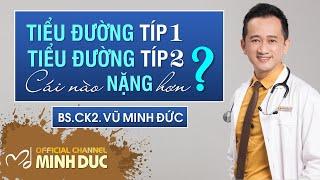 TIỂU ĐƯỜNG TÍP 1
TIỂU ĐƯỜNG TÍP 2
Cái nào NẶNG hơn ?

BS.CK2. VŨ MINH ĐỨC

OFFICIAL CHANNEL
MINH DUC